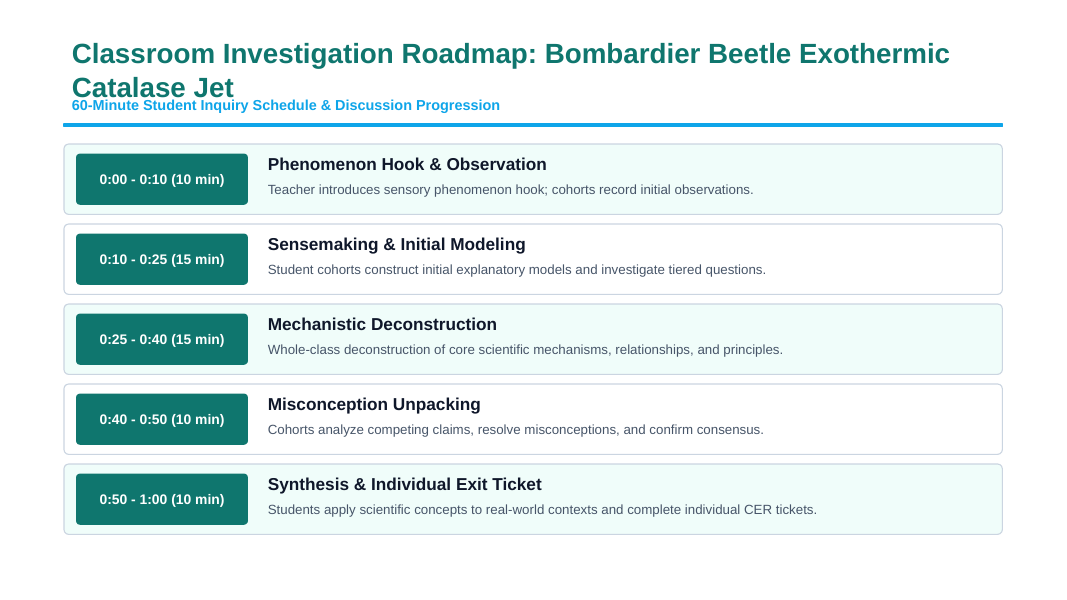 Classroom Investigation Roadmap: Bombardier Beetle Exothermic Catalase Jet

60-Minute Student Inquiry Schedule & Discussion Progression

0:00 - 0:10 (10 min)

Phenomenon Hook & Observation

Teacher introduces sensory phenomenon hook; cohorts record initial observations.

0:10 - 0:25 (15 min)

Sensemaking & Initial Modeling

Student cohorts construct initial explanatory models and investigate tiered questions.

0:25 - 0:40 (15 min)

Mechanistic Deconstruction

Whole-class deconstruction of core scientific mechanisms, relationships, and principles.

0:40 - 0:50 (10 min)

Misconception Unpacking

Cohorts analyze competing claims, resolve misconceptions, and confirm consensus.

0:50 - 1:00 (10 min)

Synthesis & Individual Exit Ticket

Students apply scientific concepts to real-world contexts and complete individual CER tickets.